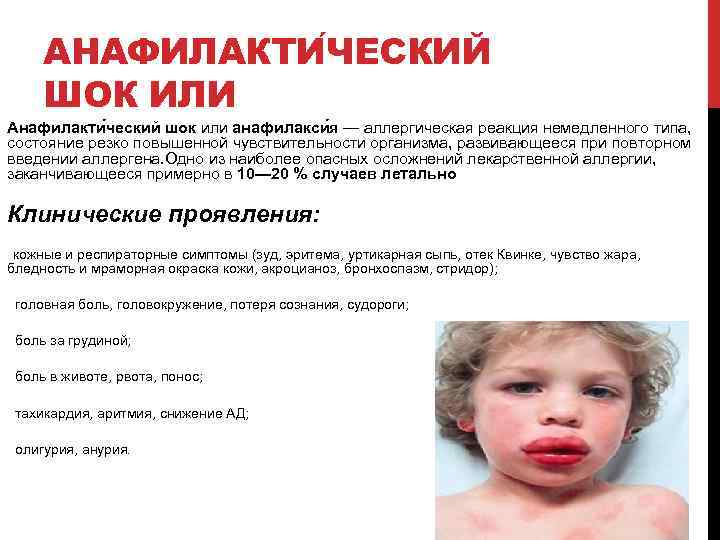 АНАФИЛАКТИ́ЧЕСКИЙ ШОК ИЛИ

Анафилакти́ческий шок или анафилакси́я — аллергическая реакция немедленного типа, состояние резко повышенной чувствительности организма, развивающееся при повторном введении аллергена.Одно из наиболее опасных осложнений лекарственной аллергии, заканчивающееся примерно в 10—20 % случаев летально

Клинические проявления:

кожные и респираторные симптомы (зуд, эритема, уртикарная сыпь, отек Квинке, чувство жара, бледность и мраморная окраска кожи, акроцианоз, бронхоспазм, стридор);

головная боль, головокружение, потеря сознания, судороги;

боль за грудиной;

боль в животе, рвота, понос;

тахикардия, аритмия, снижение АД;

олигурия, анурия.